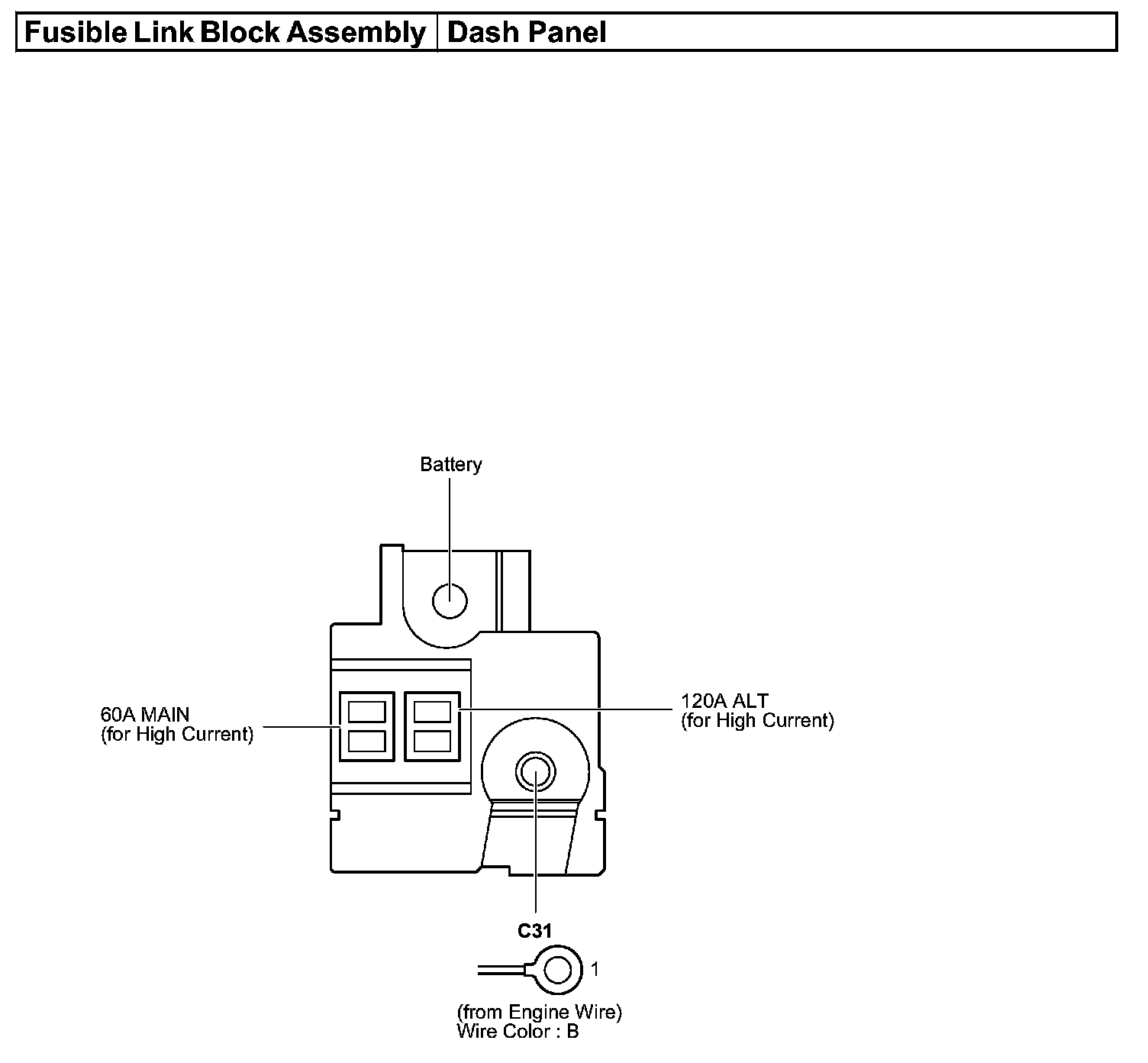 | Fusible Link Block Assembly | Dash Panel |
|---|---|

Battery

60A MAIN
(for High Current)

120A ALT
(for High Current)

C31

1

(from Engine Wire)
Wire Color : B